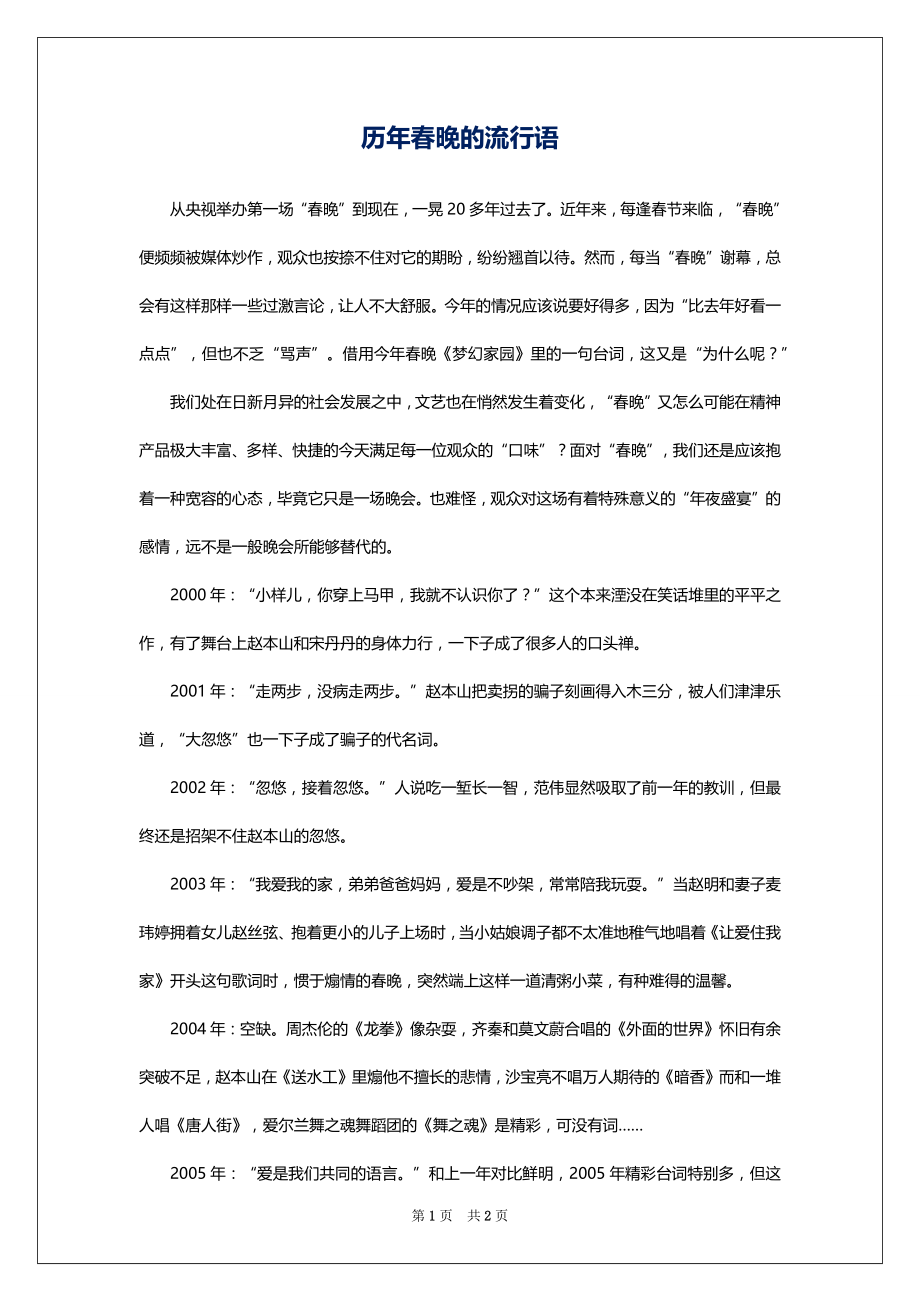 历年春晚的流行语

从央视举办第一场“春晚”到现在，一晃 20 多年过去了。近年来，每逢春节来临，“春晚”便频频被媒体炒作，观众也按捺不住对它的期盼，纷纷翘首以待。然而，每当“春晚”谢幕，总会有这样那样一些过激言论，让人不大舒服。今年的情况应该说要好得多，因为“比去年好看一点点”，但也不乏“骂声”。借用今年春晚《梦幻家园》里的一句台词，这又是“为什么呢？”

我们处在日新月异的社会发展之中，文艺也在悄然发生着变化，“春晚”又怎么可能在精神产品极大丰富、多样、快捷的今天满足每一位观众的“口味”？面对“春晚”，我们还是应该抱着一种宽容的心态，毕竟它只是一场晚会。也难怪，观众对这场有着特殊意义的“年夜盛宴”的感情，远不是一般晚会所能够替代的。

2000 年：“小样儿，你穿上马甲，我就不认识你了？”这个本来湮没在笑话堆里的平平之作，有了舞台上赵本山和宋丹丹的身体力行，一下子成了很多人的口头禅。

2001 年：“走两步，没病走两步。”赵本山把卖拐的骗子刻画得入木三分，被人们津津乐道，“大忽悠”也一下子成了骗子的代名词。

2002 年：“忽悠，接着忽悠。”人说吃一堑长一智，范伟显然吸取了前一年的教训，但最终还是招架不住赵本山的忽悠。

2003 年：“我爱我的家，弟弟爸爸妈妈，爱是不吵架，常常陪我玩耍。”当赵明和妻子麦玮婷拥着女儿赵丝弦、抱着更小的儿子上场时，当小姑娘调子都不太准地稚气地唱着《让爱住我家》开头这句歌词时，惯于煽情的春晚，突然端上这样一道清粥小菜，有种难得的温馨。

2004 年：空缺。周杰伦的《龙拳》像杂耍，齐秦和莫文蔚合唱的《外面的世界》怀旧有余突破不足，赵本山在《送水工》里煽他不擅长的悲情，沙宝亮不唱万人期待的《暗香》而和一堆人唱《唐人街》，爱尔兰舞之魂舞蹈团的《舞之魂》是精彩，可没有词……

2005 年：“爱是我们共同的语言。”和上一年对比鲜明，2005 年精彩台词特别多，但这

第 1 页　共 2 页